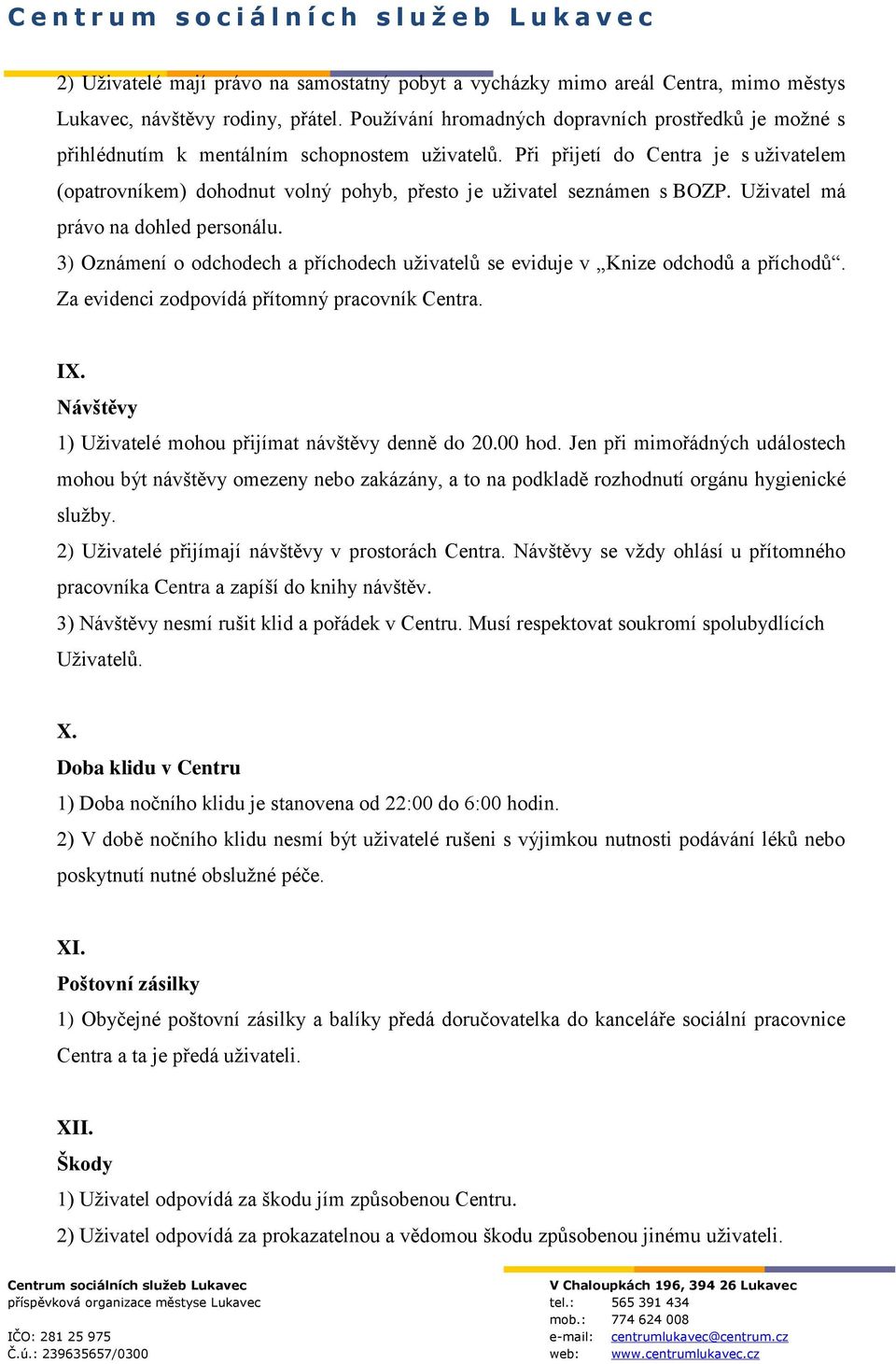 Centrum sociálních služeb Lukavec

2) Uživatelé mají právo na samostatný pobyt a vycházky mimo areál Centra, mimo městys Lukavec, návštěvy rodiny, přátel. Používání hromadných dopravních prostředků je možné s přihlédnutím k mentálním schopnostem uživatelů. Při přijetí do Centra je s uživatelem (opatrovníkem) dohodnut volný pohyb, přesto je uživatel seznámen s BOZP. Uživatel má právo na dohled personálu.

3) Oznámení o odchodech a příchodech uživatelů se eviduje v „Knize odchodů a příchodů“. Za evidenci zodpovídá přítomný pracovník Centra.

IX.
Návštěvy

1) Uživatelé mohou přijímat návštěvy denně do 20.00 hod. Jen při mimořádných událostech mohou být návštěvy omezeny nebo zakázány, a to na podkladě rozhodnutí orgánu hygienické služby.

2) Uživatelé přijímají návštěvy v prostorách Centra. Návštěvy se vždy ohlásí u přítomného pracovníka Centra a zapíší do knihy návštěv.

3) Návštěvy nesmí rušit klid a pořádek v Centru. Musí respektovat soukromí spolubydlících Uživatelů.

X.
Doba klidu v Centru

1) Doba nočního klidu je stanovena od 22:00 do 6:00 hodin.

2) V době nočního klidu nesmí být uživatelé rušeni s výjimkou nutnosti podávání léků nebo poskytnutí nutné obslužné péče.

XI.
Poštovní zásilky

1) Obyčejné poštovní zásilky a balíky předá doručovatelka do kanceláře sociální pracovnice Centra a ta je předá uživateli.

XII.
Škody

1) Uživatel odpovídá za škodu jím způsobenou Centru.

2) Uživatel odpovídá za prokazatelnou a vědomou škodu způsobenou jinému uživateli.

Centrum sociálních služeb Lukavec
příspěvková organizace městyse Lukavec

IČO: 281 25 975
Č.ú.: 239635657/0300

V Chaloupkách 196, 394 26 Lukavec
tel.: 565 391 434
mob.: 774 624 008
e-mail: centrumlukavec@centrum.cz
web: www.centrumlukavec.cz